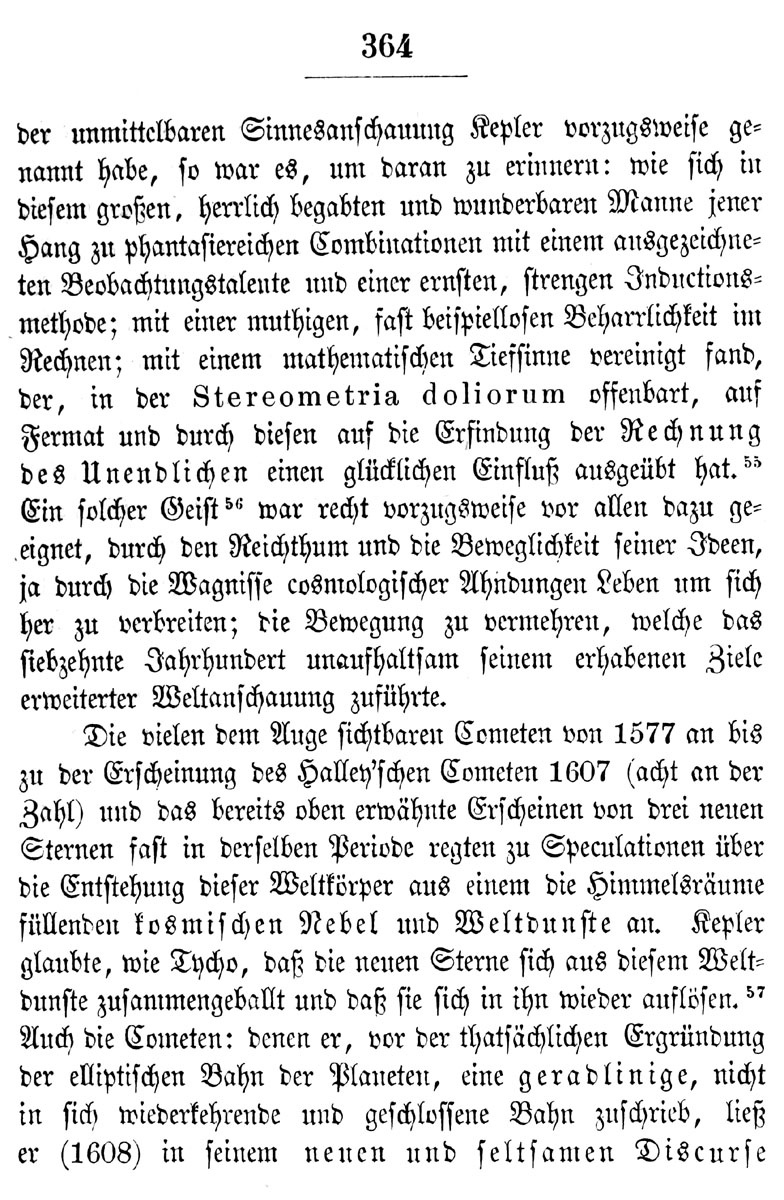 364

der unmittelbaren Sinnesanschauung Kepler vorzugsweise genannt habe, so war es, um daran zu erinnern: wie sich in diesem großen, herrlich begabten und wunderbaren Manne jener Hang zu phantasiereichen Combinationen mit einem ausgezeichneten Beobachtungstalente und einer ernsten, strengen Inductionsmethode; mit einer muthigen, fast beispiellosen Beharrlichkeit im Rechnen; mit einem mathematischen Tiefsinne vereinigt fand, der, in der Stereometria doliorum offenbart, auf Fermat und durch diesen auf die Erfindung der Rechnung des Unendlichen einen glücklichen Einfluß ausgeübt hat.$^{55}$ Ein solcher Geist$^{56}$ war recht vorzugsweise vor allen dazu geeignet, durch den Reichthum und die Beweglichkeit seiner Ideen, ja durch die Wagnisse cosmologischer Ahndungen Leben um sich her zu verbreiten; die Bewegung zu vermehren, welche das siebzehnte Jahrhundert unaufhaltsam seinem erhabenen Ziele erweiterter Weltanschauung zuführte.

Die vielen dem Auge sichtbaren Cometen von 1577 an bis zu der Erscheinung des Halley'schen Cometen 1607 (acht an der Zahl) und das bereits oben erwähnte Erscheinen von drei neuen Sternen fast in derselben Periode regten zu Speculationen über die Entstehung dieser Weltkörper aus einem die Himmelsräume füllenden kosmischen Nebel und Weltdunste an. Kepler glaubte, wie Tycho, daß die neuen Sterne sich aus diesem Weltdunste zusammengeballt und daß sie sich in ihn wieder auflösen.$^{57}$ Auch die Cometen: denen er, vor der thatsächlichen Ergründung der elliptischen Bahn der Planeten, eine geradlinige, nicht in sich wiederkehrende und geschlossene Bahn zuschrieb, ließ er (1608) in seinem neuen und seltsamen Discurse